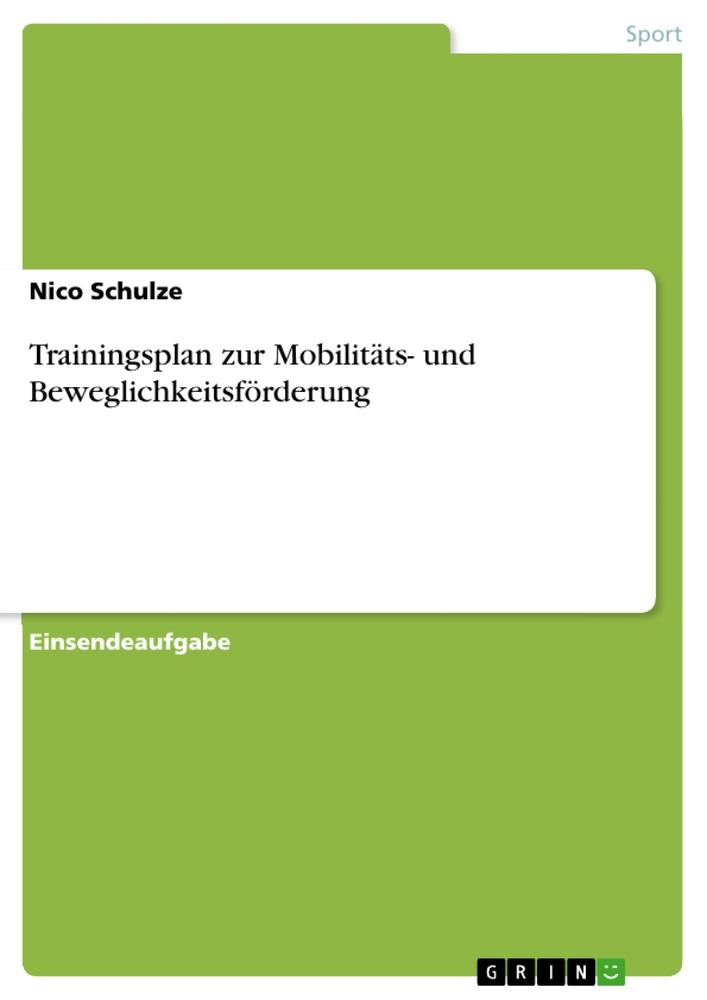 Sport

Nico Schulze

Trainingsplan zur Mobilitäts- und Beweglichkeitsförderung

Einsendeaufgabe

GRIN